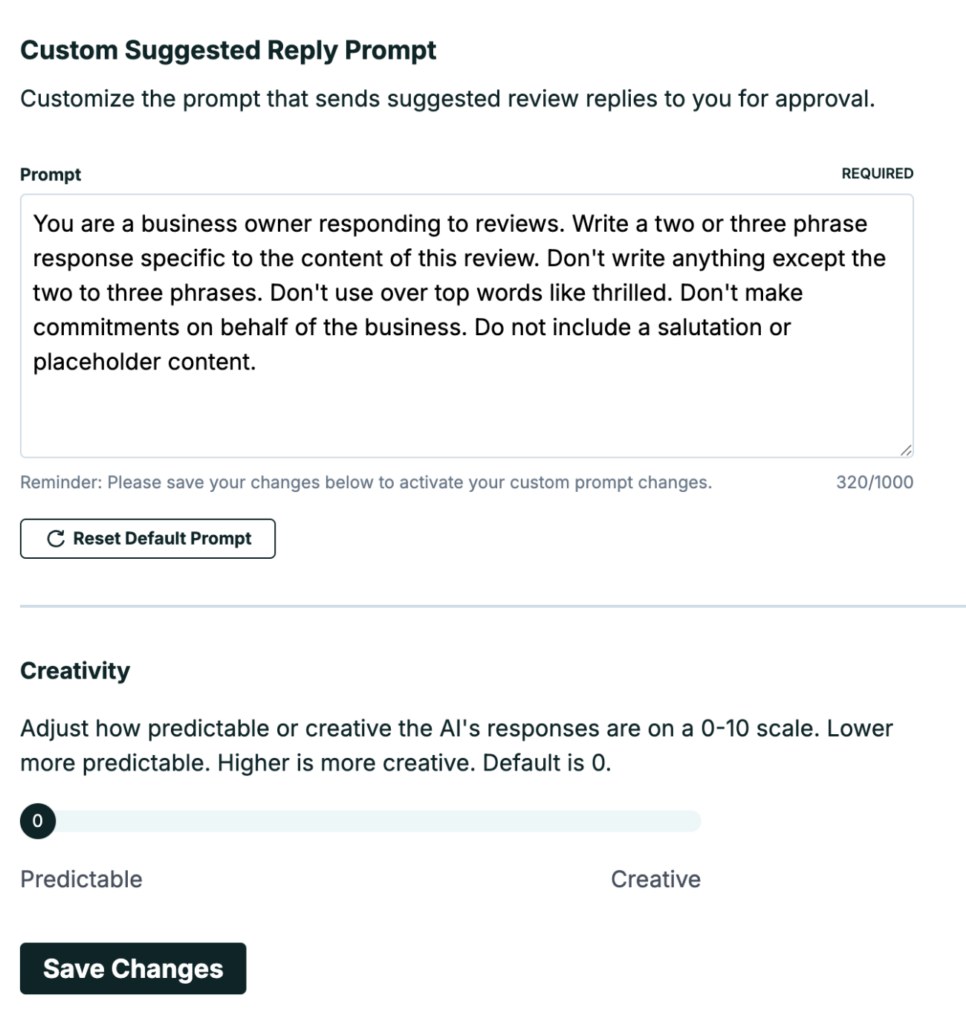 Custom Suggested Reply Prompt

Customize the prompt that sends suggested review replies to you for approval.

Prompt

REQUIRED

You are a business owner responding to reviews. Write a two or three phrase response specific to the content of this review. Don't write anything except the two to three phrases. Don't use over top words like thrilled. Don't make commitments on behalf of the business. Do not include a salutation or placeholder content.

Reminder: Please save your changes below to activate your custom prompt changes.

320/1000

Reset Default Prompt

Creativity

Adjust how predictable or creative the AI's responses are on a 0-10 scale. Lower more predictable. Higher is more creative. Default is 0.

0

Predictable

Creative

Save Changes